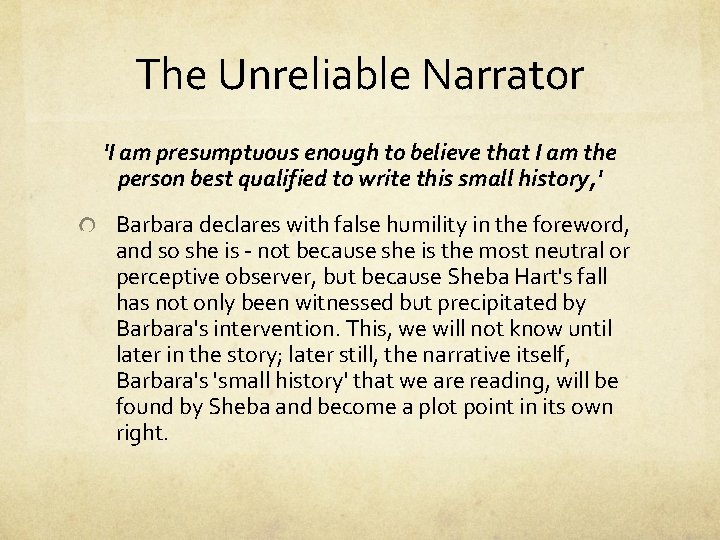 The Unreliable Narrator

'I am presumptuous enough to believe that I am the person best qualified to write this small history,'

Barbara declares with false humility in the foreword, and so she is - not because she is the most neutral or perceptive observer, but because Sheba Hart's fall has not only been witnessed but precipitated by Barbara's intervention. This, we will not know until later in the story; later still, the narrative itself, Barbara's 'small history' that we are reading, will be found by Sheba and become a plot point in its own right.